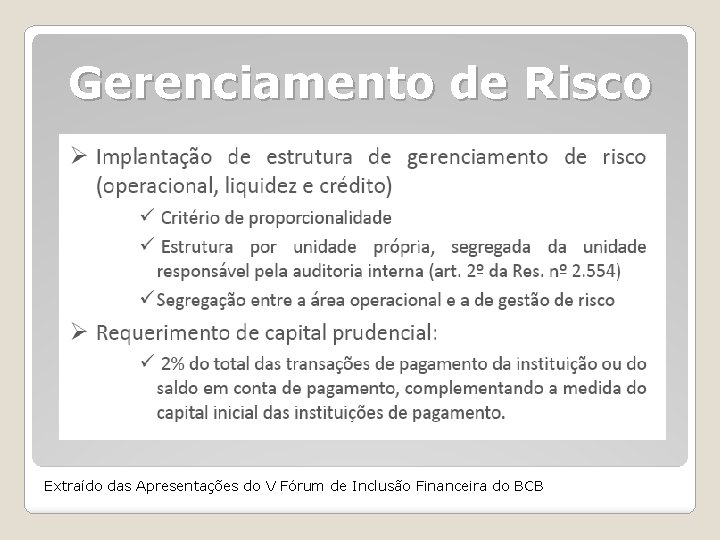 Gerenciamento de Risco

➢ Implantação de estrutura de gerenciamento de risco (operacional, liquidez e crédito)

✓ Critério de proporcionalidade

✓ Estrutura por unidade própria, segregada da unidade responsável pela auditoria interna (art. 2º da Res. nº 2.554)

✓ Segregação entre a área operacional e a de gestão de risco

➢ Requerimento de capital prudencial:

✓ 2% do total das transações de pagamento da instituição ou do saldo em conta de pagamento, complementando a medida do capital inicial das instituições de pagamento.

Extraído das Apresentações do V Fórum de Inclusão Financeira do BCB